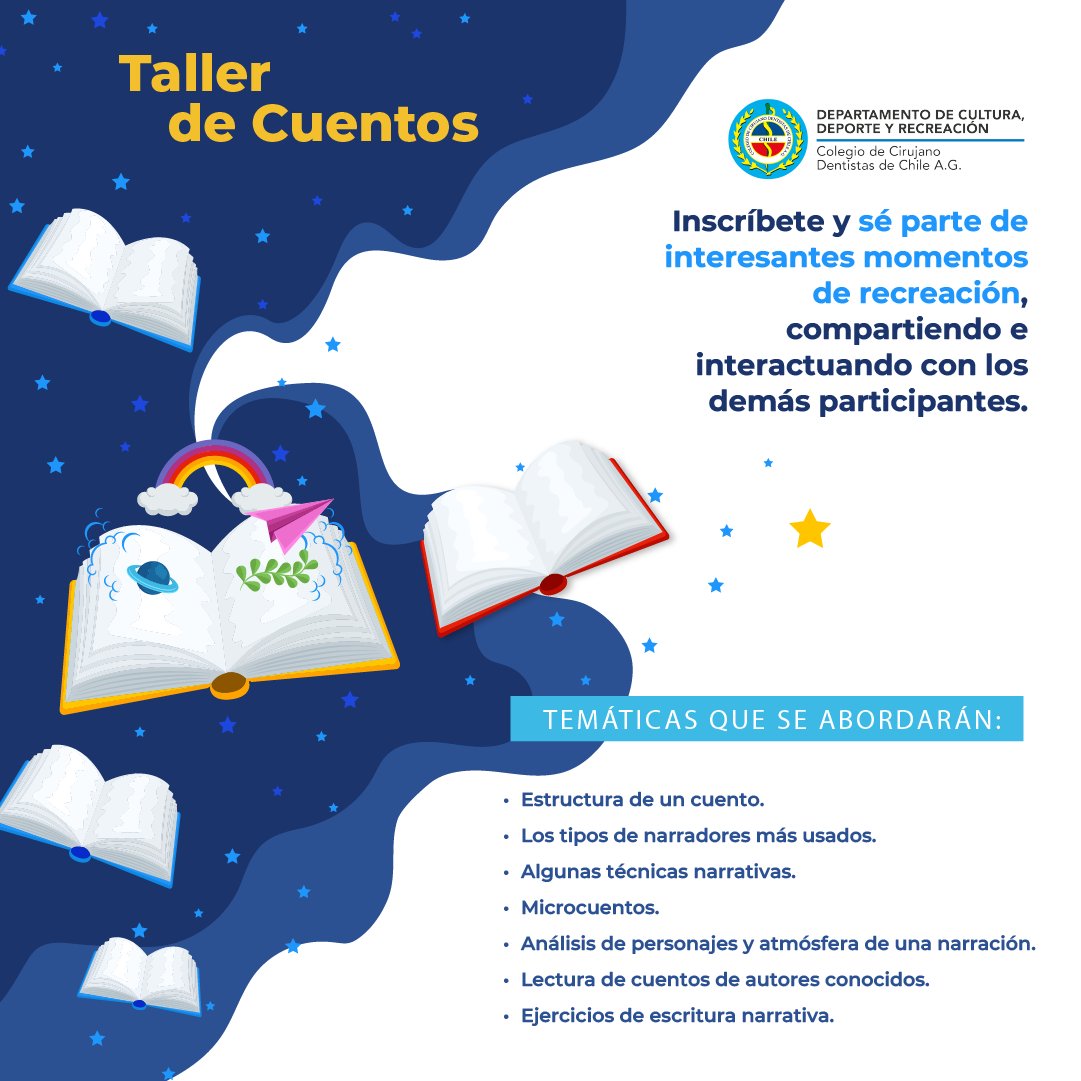 Taller de Cuentos

CHILE

DEPARTAMENTO DE CULTURA, DEPORTE Y RECREACIÓN
Colegio de Cirujano Dentistas de Chile A.G.

Inscríbete y sé parte de interesantes momentos de recreación, compartiendo e interactuando con los demás participantes.

TEMÁTICAS QUE SE ABORDARÁN:

• Estructura de un cuento.
• Los tipos de narradores más usados.
• Algunas técnicas narrativas.
• Microcuentos.
• Análisis de personajes y atmósfera de una narración.
• Lectura de cuentos de autores conocidos.
• Ejercicios de escritura narrativa.